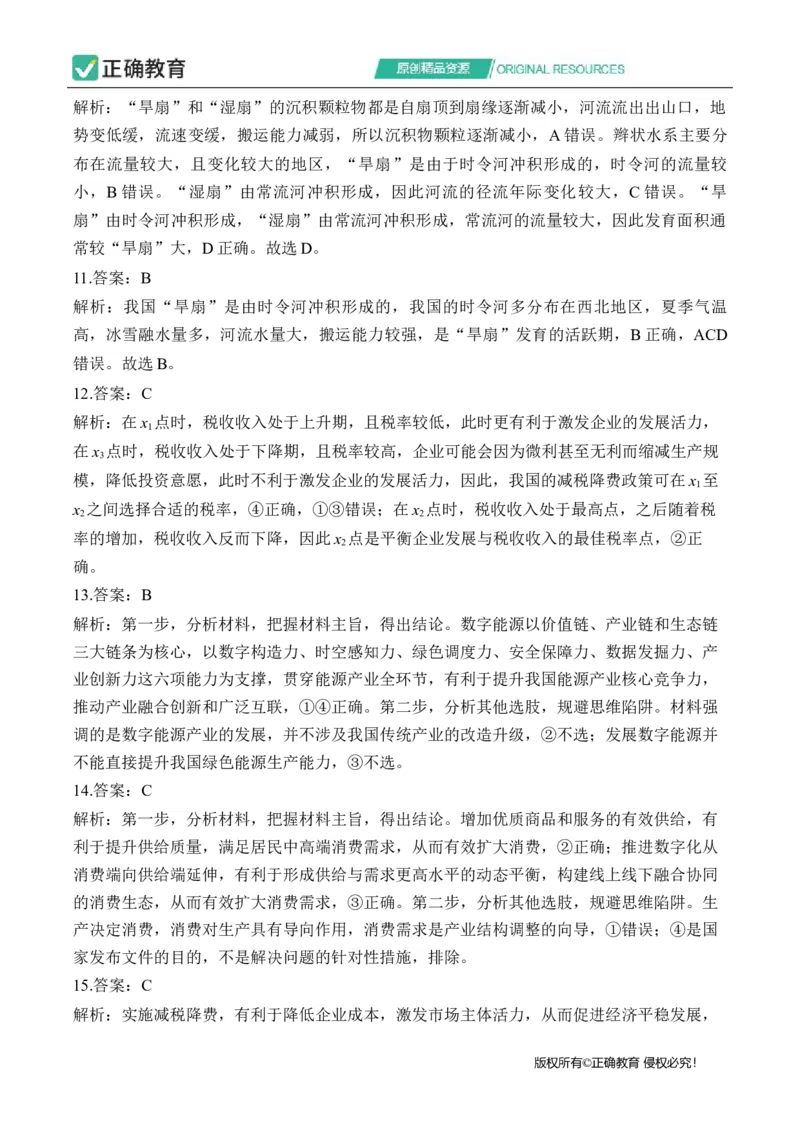 正确教育

原创精品资源 ORIGINAL RESOURCES

解析：“旱扇”和“湿扇”的沉积颗粒物都是自扇顶到扇缘逐渐减小，河流流出出山口，地势变低缓，流速变缓，搬运能力减弱，所以沉积物颗粒逐渐减小，A错误。辫状水系主要分布在流量较大，且变化较大的地区，“旱扇”是由于时令河冲积形成的，时令河的流量较小，B错误。“湿扇”由常流河冲积形成，因此河流的径流年际变化较大，C错误。“旱扇”由时令河冲积形成，“湿扇”由常流河冲积形成，常流河的流量较大，因此发育面积通常较“旱扇”大，D正确。故选D。

11.答案：B

解析：我国“旱扇”是由时令河冲积形成的，我国的时令河多分布在西北地区，夏季气温高，冰雪融水量多，河流水量大，搬运能力较强，是“旱扇”发育的活跃期，B正确，ACD错误。故选B。

12.答案：C

解析：在$x_1$点时，税收收入处于上升期，且税率较低，此时更有利于激发企业的发展活力，在$x_3$点时，税收收入处于下降期，且税率较高，企业可能会因为微利甚至无利而缩减生产规模，降低投资意愿，此时不利于激发企业的发展活力，因此，我国的减税降费政策可在$x_1$至$x_2$之间选择合适的税率，④正确，①③错误；在$x_2$点时，税收收入处于最高点，之后随着税率的增加，税收收入反而下降，因此$x_2$点是平衡企业发展与税收收入的最佳税率点，②正确。

13.答案：B

解析：第一步，分析材料，把握材料主旨，得出结论。数字能源以价值链、产业链和生态链三大链条为核心，以数字构造力、时空感知力、绿色调度力、安全保障力、数据发掘力、产业创新力这六项能力为支撑，贯穿能源产业全环节，有利于提升我国能源产业核心竞争力，推动产业融合创新和广泛互联，①④正确。第二步，分析其他选肢，规避思维陷阱。材料强调的是数字能源产业的发展，并不涉及我国传统产业的改造升级，②不选；发展数字能源并不能直接提升我国绿色能源生产能力，③不选。

14.答案：C

解析：第一步，分析材料，把握材料主旨，得出结论。增加优质商品和服务的有效供给，有利于提升供给质量，满足居民中高端消费需求，从而有效扩大消费，②正确；推进数字化从消费端向供给端延伸，有利于形成供给与需求更高水平的动态平衡，构建线上线下融合协同的消费生态，从而有效扩大消费需求，③正确。第二步，分析其他选肢，规避思维陷阱。生产决定消费，消费对生产具有导向作用，消费需求是产业结构调整的向导，①错误；④是国家发布文件的目的，不是解决问题的针对性措施，排除。

15.答案：C

解析：实施减税降费，有利于降低企业成本，激发市场主体活力，从而促进经济平稳发展，

版权所有©正确教育 侵权必究！